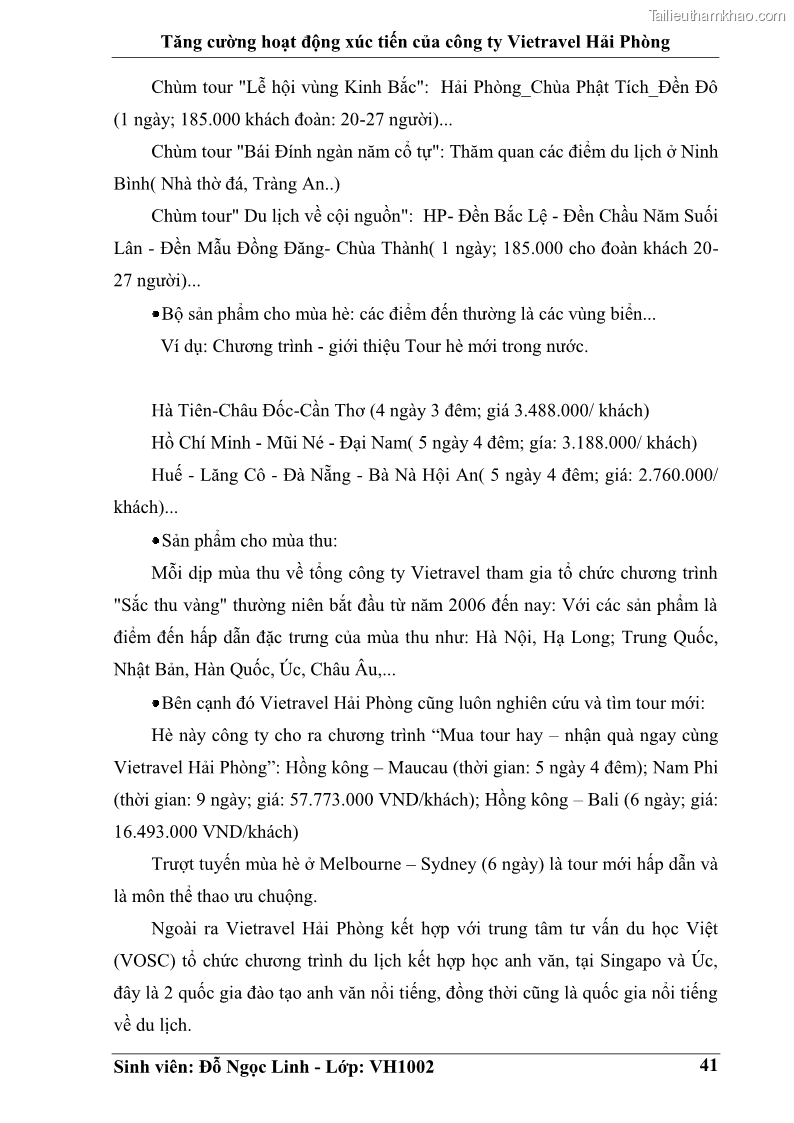 Tailieuthamkhao.com

Tăng cường hoạt động xúc tiến của công ty Vietravel Hải Phòng

Chùm tour "Lễ hội vùng Kinh Bắc": Hải Phòng_Chùa Phật Tích_Đền Đô (1 ngày; 185.000 khách đoàn: 20-27 người)...

Chùm tour "Bái Đính ngàn năm cổ tự": Thăm quan các điểm du lịch ở Ninh Bình( Nhà thờ đá, Tràng An..)

Chùm tour" Du lịch về cội nguồn": HP- Đền Bắc Lệ - Đền Chầu Năm Suối Lân - Đền Mẫu Đồng Đăng- Chùa Thành( 1 ngày; 185.000 cho đoàn khách 20-27 người)...

•Bộ sản phẩm cho mùa hè: các điểm đến thường là các vùng biển...

Ví dụ: Chương trình - giới thiệu Tour hè mới trong nước.

Hà Tiên-Châu Đốc-Cần Thơ (4 ngày 3 đêm; giá 3.488.000/ khách)

Hồ Chí Minh - Mũi Né - Đại Nam( 5 ngày 4 đêm; gía: 3.188.000/ khách)

Huế - Lăng Cô - Đà Nẵng - Bà Nà Hội An( 5 ngày 4 đêm; giá: 2.760.000/ khách)...

•Sản phẩm cho mùa thu:

Mỗi dịp mùa thu về tổng công ty Vietravel tham gia tổ chức chương trình "Sắc thu vàng" thường niên bắt đầu từ năm 2006 đến nay: Với các sản phẩm là điểm đến hấp dẫn đặc trưng của mùa thu như: Hà Nội, Hạ Long; Trung Quốc, Nhật Bản, Hàn Quốc, Úc, Châu Âu,...

•Bên cạnh đó Vietravel Hải Phòng cũng luôn nghiên cứu và tìm tour mới:

Hè này công ty cho ra chương trình “Mua tour hay – nhận quà ngay cùng Vietravel Hải Phòng”: Hồng kông – Maucau (thời gian: 5 ngày 4 đêm); Nam Phi (thời gian: 9 ngày; giá: 57.773.000 VND/khách); Hồng kông – Bali (6 ngày; giá: 16.493.000 VND/khách)

Trượt tuyến mùa hè ở Melbourne – Sydney (6 ngày) là tour mới hấp dẫn và là môn thể thao ưu chuộng.

Ngoài ra Vietravel Hải Phòng kết hợp với trung tâm tư vấn du học Việt (VOSC) tổ chức chương trình du lịch kết hợp học anh văn, tại Singapo và Úc, đây là 2 quốc gia đào tạo anh văn nổi tiếng, đồng thời cũng là quốc gia nổi tiếng về du lịch.

Sinh viên: Đỗ Ngọc Linh - Lớp: VH1002 41